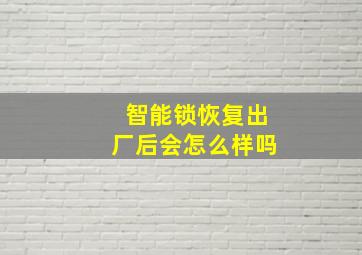 智能锁恢复出厂后会怎么样吗